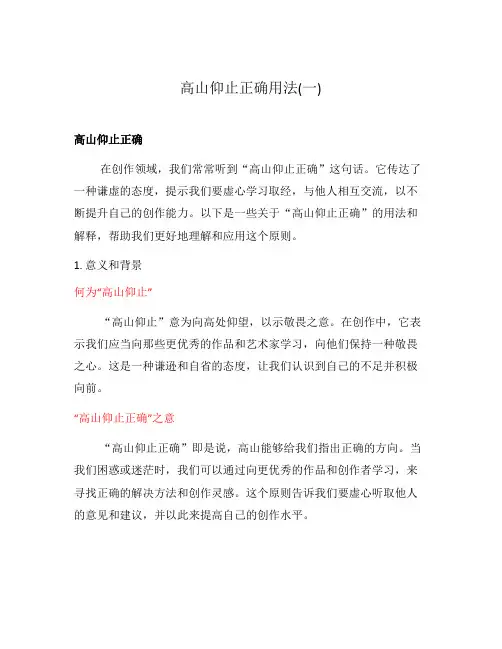 高山仰止正确用法(一)

高山仰止正确

在创作领域，我们常常听到“高山仰止正确”这句话。它传达了一种谦虚的态度，提示我们要虚心学习取经，与他人相互交流，以不断提升自己的创作能力。以下是一些关于“高山仰止正确”的用法和解释，帮助我们更好地理解和应用这个原则。

1. 意义和背景

何为“高山仰止”

“高山仰止”意为向高处仰望，以示敬畏之意。在创作中，它表示我们应当向那些更优秀的作品和艺术家学习，向他们保持一种敬畏之心。这是一种谦逊和自省的态度，让我们认识到自己的不足并积极向前。

“高山仰止正确”之意

“高山仰止正确”即是说，高山能够给我们指出正确的方向。当我们困惑或迷茫时，我们可以通过向更优秀的作品和创作者学习，来寻找正确的解决方法和创作灵感。这个原则告诉我们要虚心听取他人的意见和建议，并以此来提高自己的创作水平。